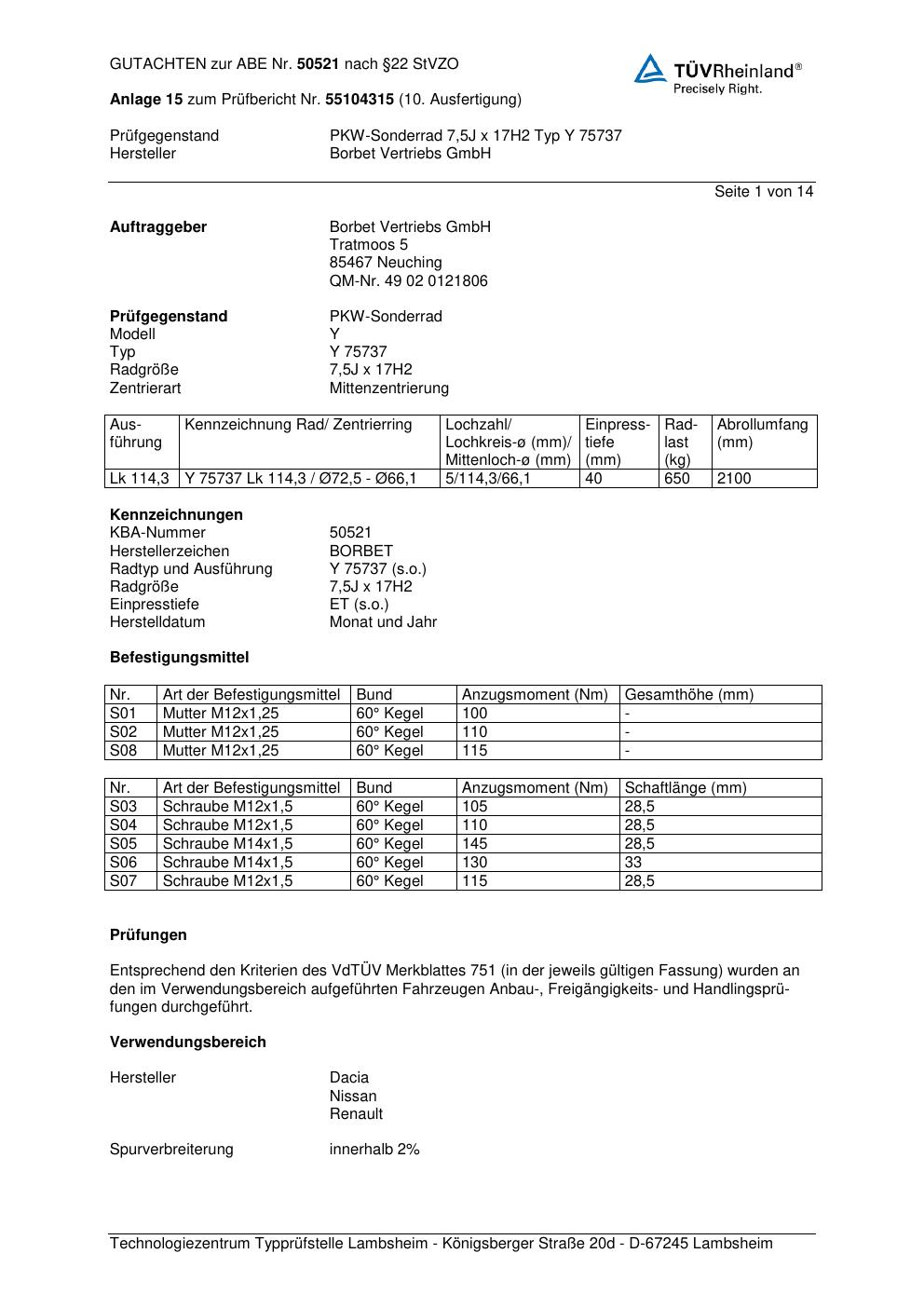 GUTACHTEN zur ABE Nr. 50521 nach §22 StVZO

TÜVRheinland®
Precisely Right.

Anlage 15 zum Prüfbericht Nr. 55104315 (10. Ausfertigung)

Prüfgegenstand PKW-Sonderrad 7,5J x 17H2 Typ Y 75737
Hersteller Borbet Vertriebs GmbH

Seite 1 von 14

Auftraggeber Borbet Vertriebs GmbH
Tratmoos 5
85467 Neuching
QM-Nr. 49 02 0121806

Prüfgegenstand PKW-Sonderrad
Modell Y
Typ Y 75737
Radgröße 7,5J x 17H2
Zentrierart Mittenzentrierung

| Ausführung | Kennzeichnung Rad/ Zentrierring | Lochzahl/ Lochkreis-ø (mm)/ Mittenloch-ø (mm) | Einpresstiefe (mm) | Radlast (kg) | Abrollumfang (mm) |
|---|---|---|---|---|---|
| Lk 114,3 | Y 75737 Lk 114,3 / Ø72,5 - Ø66,1 | 5/114,3/66,1 | 40 | 650 | 2100 |

Kennzeichnungen
KBA-Nummer 50521
Herstellerzeichen BORBET
Radtyp und Ausführung Y 75737 (s.o.)
Radgröße 7,5J x 17H2
Einpresstiefe ET (s.o.)
Herstelldatum Monat und Jahr

Befestigungsmittel

| Nr. | Art der Befestigungsmittel | Bund | Anzugsmoment (Nm) | Gesamthöhe (mm) |
|---|---|---|---|---|
| S01 | Mutter M12x1,25 | 60° Kegel | 100 | - |
| S02 | Mutter M12x1,25 | 60° Kegel | 110 | - |
| S08 | Mutter M12x1,25 | 60° Kegel | 115 | - |

| Nr. | Art der Befestigungsmittel | Bund | Anzugsmoment (Nm) | Schaftlänge (mm) |
|---|---|---|---|---|
| S03 | Schraube M12x1,5 | 60° Kegel | 105 | 28,5 |
| S04 | Schraube M12x1,5 | 60° Kegel | 110 | 28,5 |
| S05 | Schraube M14x1,5 | 60° Kegel | 145 | 28,5 |
| S06 | Schraube M14x1,5 | 60° Kegel | 130 | 33 |
| S07 | Schraube M12x1,5 | 60° Kegel | 115 | 28,5 |

Prüfungen

Entsprechend den Kriterien des VdTÜV Merkblattes 751 (in der jeweils gültigen Fassung) wurden an den im Verwendungsbereich aufgeführten Fahrzeugen Anbau-, Freigängigkeits- und Handlingsprüfungen durchgeführt.

Verwendungsbereich

Hersteller Dacia
Nissan
Renault

Spurverbreiterung innerhalb 2%

Technologiezentrum Typprüfstelle Lambsheim - Königsberger Straße 20d - D-67245 Lambsheim